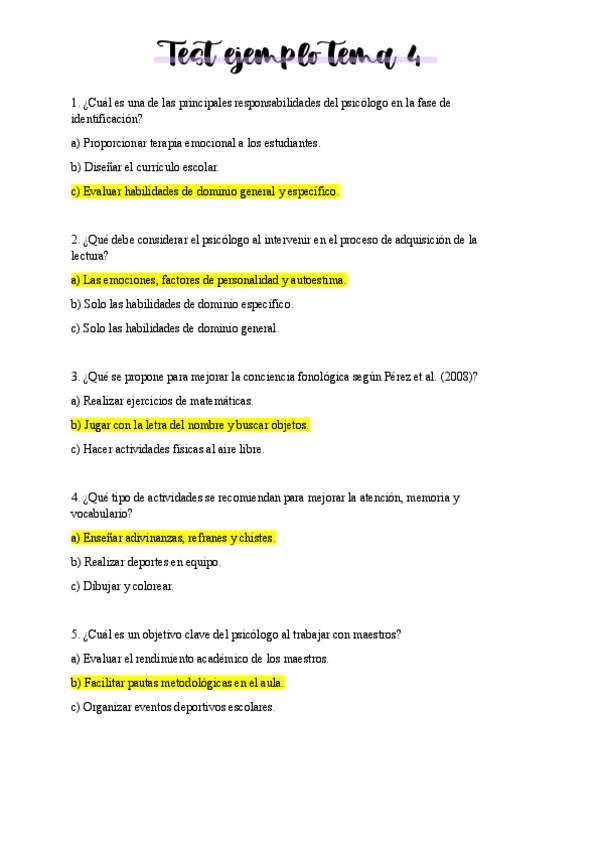 Test ejemplo tema 4

1. ¿Cuál es una de las principales responsabilidades del psicólogo en la fase de identificación?

a) Proporcionar terapia emocional a los estudiantes.

b) Diseñar el currículo escolar.

c) Evaluar habilidades de dominio general y específico.

2. ¿Qué debe considerar el psicólogo al intervenir en el proceso de adquisición de la lectura?

a) Las emociones, factores de personalidad y autoestima.

b) Solo las habilidades de dominio específico.

c) Solo las habilidades de dominio general.

3. ¿Qué se propone para mejorar la conciencia fonológica según Pérez et al. (2008)?

a) Realizar ejercicios de matemáticas.

b) Jugar con la letra del nombre y buscar objetos.

c) Hacer actividades físicas al aire libre.

4. ¿Qué tipo de actividades se recomiendan para mejorar la atención, memoria y vocabulario?

a) Enseñar adivinanzas, refranes y chistes.

b) Realizar deportes en equipo.

c) Dibujar y colorear.

5. ¿Cuál es un objetivo clave del psicólogo al trabajar con maestros?

a) Evaluar el rendimiento académico de los maestros.

b) Facilitar pautas metodológicas en el aula.

c) Organizar eventos deportivos escolares.